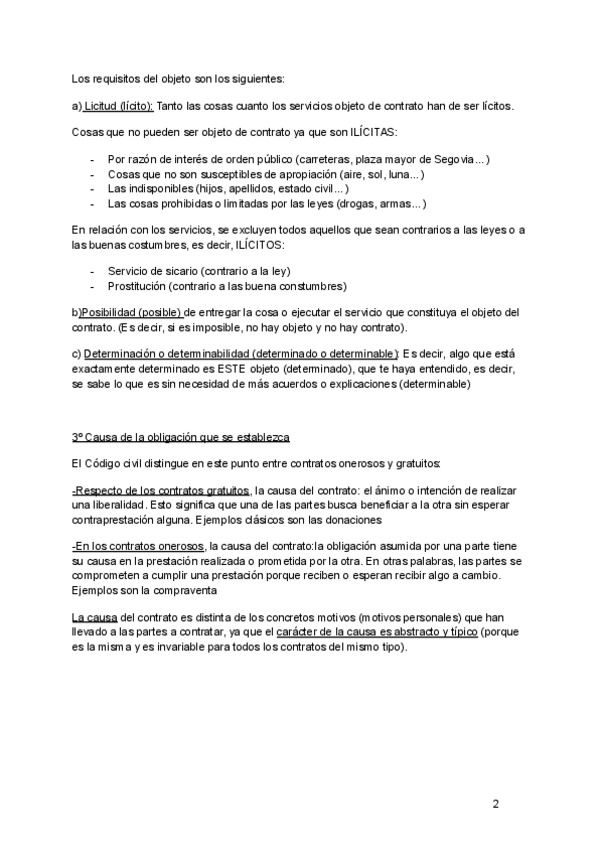 Los requisitos del objeto son los siguientes:

a) Licitud (lícito): Tanto las cosas cuanto los servicios objeto de contrato han de ser lícitos.

Cosas que no pueden ser objeto de contrato ya que son ILÍCITAS:

- Por razón de interés de orden público (carreteras, plaza mayor de Segovia...)
- Cosas que no son susceptibles de apropiación (aire, sol, luna...)
- Las indisponibles (hijos, apellidos, estado civil...)
- Las cosas prohibidas o limitadas por las leyes (drogas, armas...)

En relación con los servicios, se excluyen todos aquellos que sean contrarios a las leyes o a las buenas costumbres, es decir, ILÍCITOS:

- Servicio de sicario (contrario a la ley)
- Prostitución (contrario a las buena constumbres)

b)Posibilidad (posible) de entregar la cosa o ejecutar el servicio que constituya el objeto del contrato. (Es decir, si es imposible, no hay objeto y no hay contrato).

c) Determinación o determinabilidad (determinado o determinable): Es decir, algo que está exactamente determinado es ESTE objeto (determinado), que te haya entendido, es decir, se sabe lo que es sin necesidad de más acuerdos o explicaciones (determinable)

3º Causa de la obligación que se establezca

El Código civil distingue en este punto entre contratos onerosos y gratuitos:

-Respecto de los contratos gratuitos, la causa del contrato: el ánimo o intención de realizar una liberalidad. Esto significa que una de las partes busca beneficiar a la otra sin esperar contraprestación alguna. Ejemplos clásicos son las donaciones

-En los contratos onerosos, la causa del contrato:la obligación asumida por una parte tiene su causa en la prestación realizada o prometida por la otra. En otras palabras, las partes se comprometen a cumplir una prestación porque reciben o esperan recibir algo a cambio. Ejemplos son la compraventa

La causa del contrato es distinta de los concretos motivos (motivos personales) que han llevado a las partes a contratar, ya que el carácter de la causa es abstracto y típico (porque es la misma y es invariable para todos los contratos del mismo tipo).

2